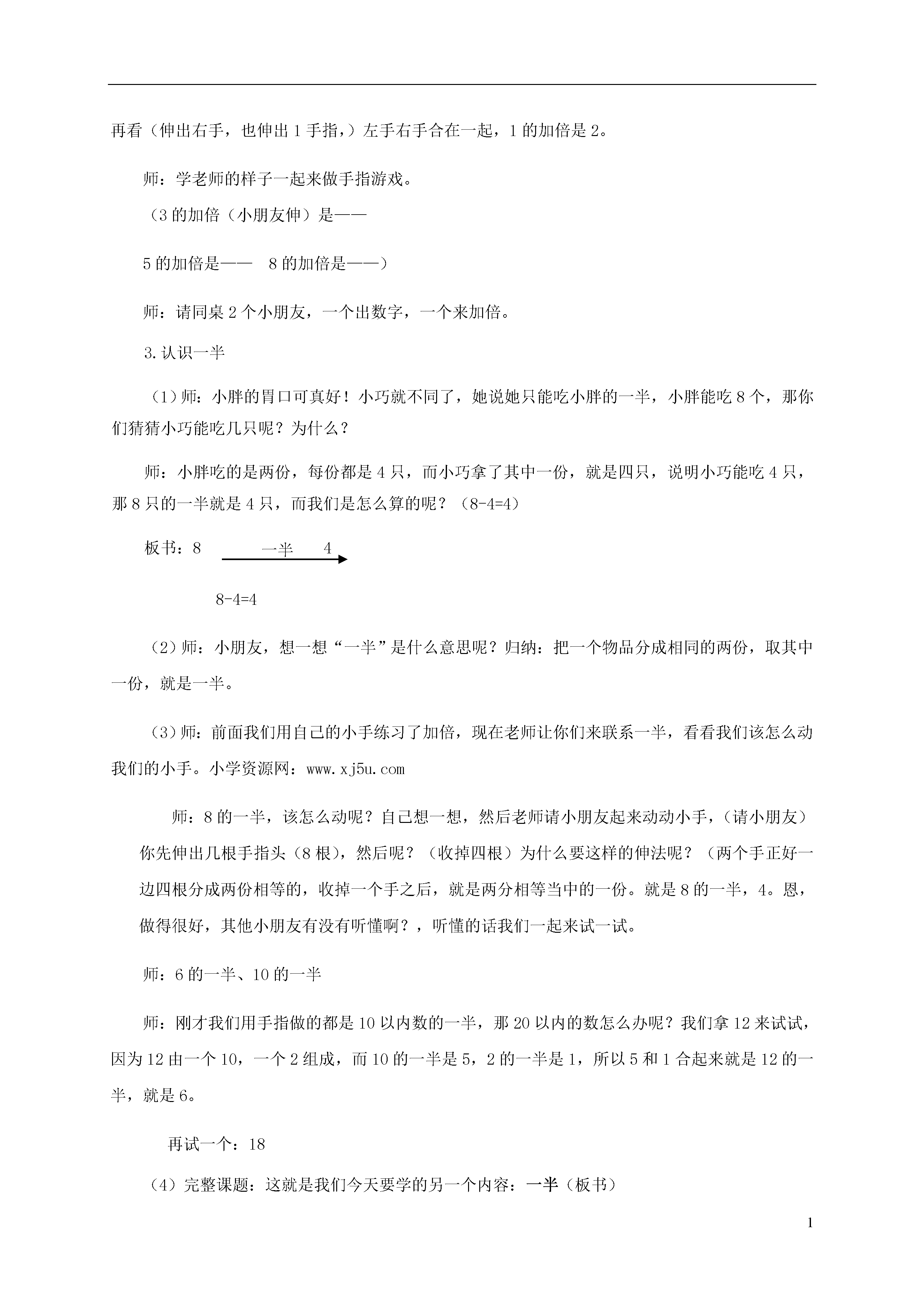 再看（伸出右手，也伸出 1 手指，）左手右手合在一起，1 的加倍是 2。

师：学老师的样子一起来做手指游戏。

（3 的加倍（小朋友伸）是——

5 的加倍是——　8 的加倍是——）

师：请同桌 2 个小朋友，一个出数字，一个来加倍。

3.认识一半

（1）师：小胖的胃口可真好！小巧就不同了，她说她只能吃小胖的一半，小胖能吃 8 个，那你们猜猜小巧能吃几只呢？为什么？

师：小胖吃的是两份，每份都是 4 只，而小巧拿了其中一份，就是四只，说明小巧能吃 4 只，那 8 只的一半就是 4 只，而我们是怎么算的呢？（8-4=4）

板书：8　一半　4

8-4=4

（2）师：小朋友，想一想“一半”是什么意思呢？归纳：把一个物品分成相同的两份，取其中一份，就是一半。

（3）师：前面我们用自己的小手练习了加倍，现在老师让你们来联系一半，看看我们该怎么动我们的小手。小学资源网：www.xj5u.com

师：8 的一半，该怎么动呢？自己想一想，然后老师请小朋友起来动动小手，（请小朋友）你先伸出几根手指头（8 根），然后呢？（收掉四根）为什么要这样的伸法呢？（两个手正好一边四根分成两份相等的，收掉一个手之后，就是两分相等当中的一份。就是 8 的一半，4。恩，做得很好，其他小朋友有没有听懂啊？，听懂的话我们一起来试一试。

师：6 的一半、10 的一半

师：刚才我们用手指做的都是 10 以内数的一半，那 20 以内的数怎么办呢？我们拿 12 来试试，因为 12 由一个 10，一个 2 组成，而 10 的一半是 5，2 的一半是 1，所以 5 和 1 合起来就是 12 的一半，就是 6。

再试一个：18

（4）完整课题：这就是我们今天要学的另一个内容：一半（板书）

1